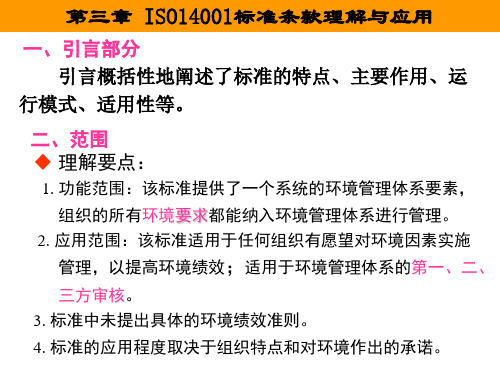 第三章 ISO14001标准条款理解与应用

一、引言部分

引言概括性地阐述了标准的特点、主要作用、运行模式、适用性等。

二、范围

◆ 理解要点：

1. 功能范围：该标准提供了一个系统的环境管理体系要素，组织的所有环境要求都能纳入环境管理体系进行管理。

2. 应用范围：该标准适用于任何组织有愿望对环境因素实施管理，以提高环境绩效；适用于环境管理体系的第一、二、三方审核。

3. 标准中未提出具体的环境绩效准则。

4. 标准的应用程度取决于组织特点和对环境作出的承诺。